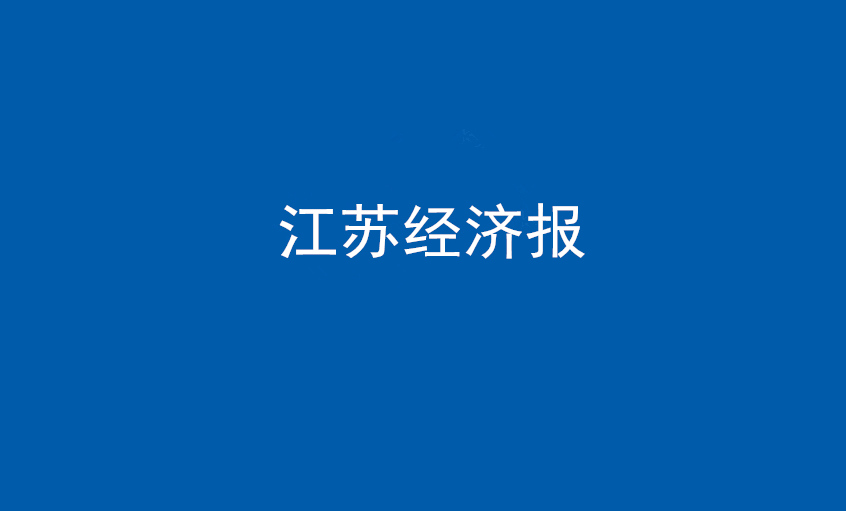 江苏经济报